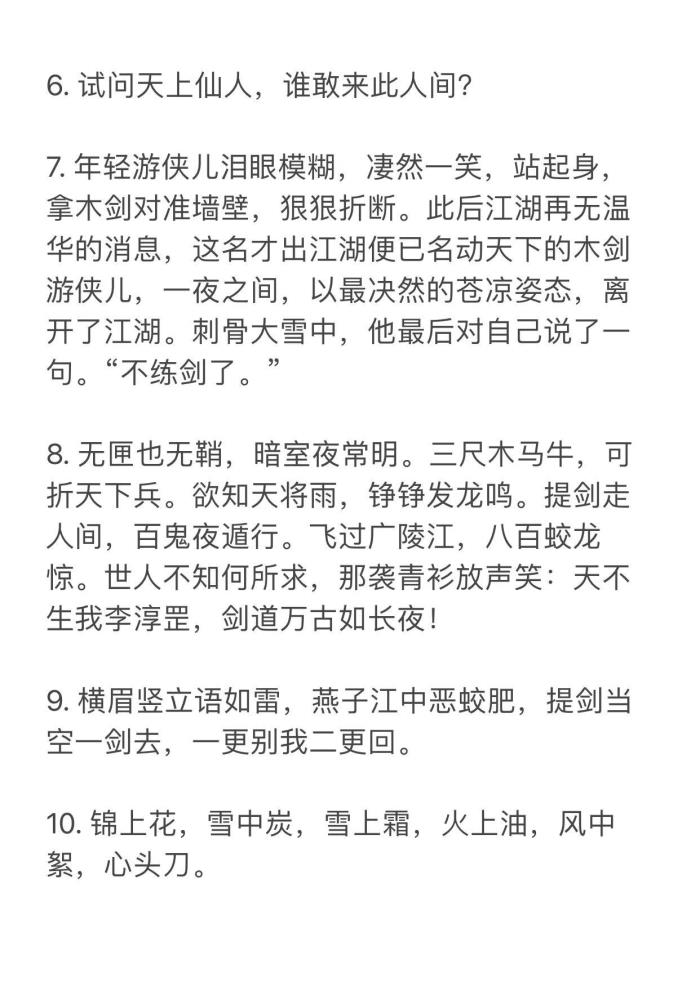 6. 试问天上仙人，谁敢来此人间?

7. 年轻游侠儿泪眼模糊，凄然一笑，站起身，拿木剑对准墙壁，狠狠折断。此后江湖再无温华的消息，这名才出江湖便已名动天下的木剑游侠儿，一夜之间，以最决然的苍凉姿态，离开了江湖。刺骨大雪中，他最后对自己说了一句。“不练剑了。”

8. 无匣也无鞘，暗室夜常明。三尺木马牛，可折天下兵。欲知天将雨，铮铮发龙鸣。提剑走人间，百鬼夜遁行。飞过广陵江，八百蛟龙惊。世人不知何所求，那袭青衫放声笑：天不生我李淳罡，剑道万古如长夜!

9. 横眉竖立语如雷，燕子江中恶蛟肥，提剑当空一剑去，一更别我二更回。

10. 锦上花，雪中炭，雪上霜，火上油，风中絮，心头刀。